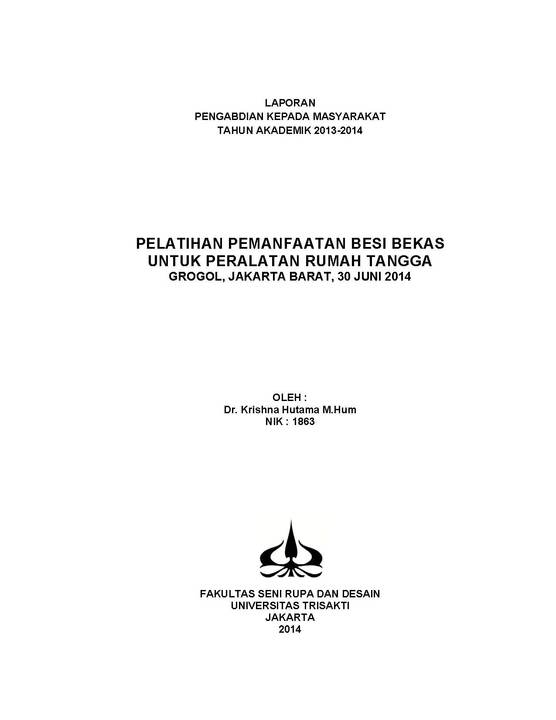 LAPORAN
PENGABDIAN KEPADA MASYARAKAT
TAHUN AKADEMIK 2013-2014

PELATIHAN PEMANFAATAN BESI BEKAS
UNTUK PERALATAN RUMAH TANGGA
GROGOL, JAKARTA BARAT, 30 JUNI 2014

OLEH :
Dr. Krishna Hutama M.Hum
NIK : 1863

FAKULTAS SENI RUPA DAN DESAIN
UNIVERSITAS TRISAKTI
JAKARTA
2014